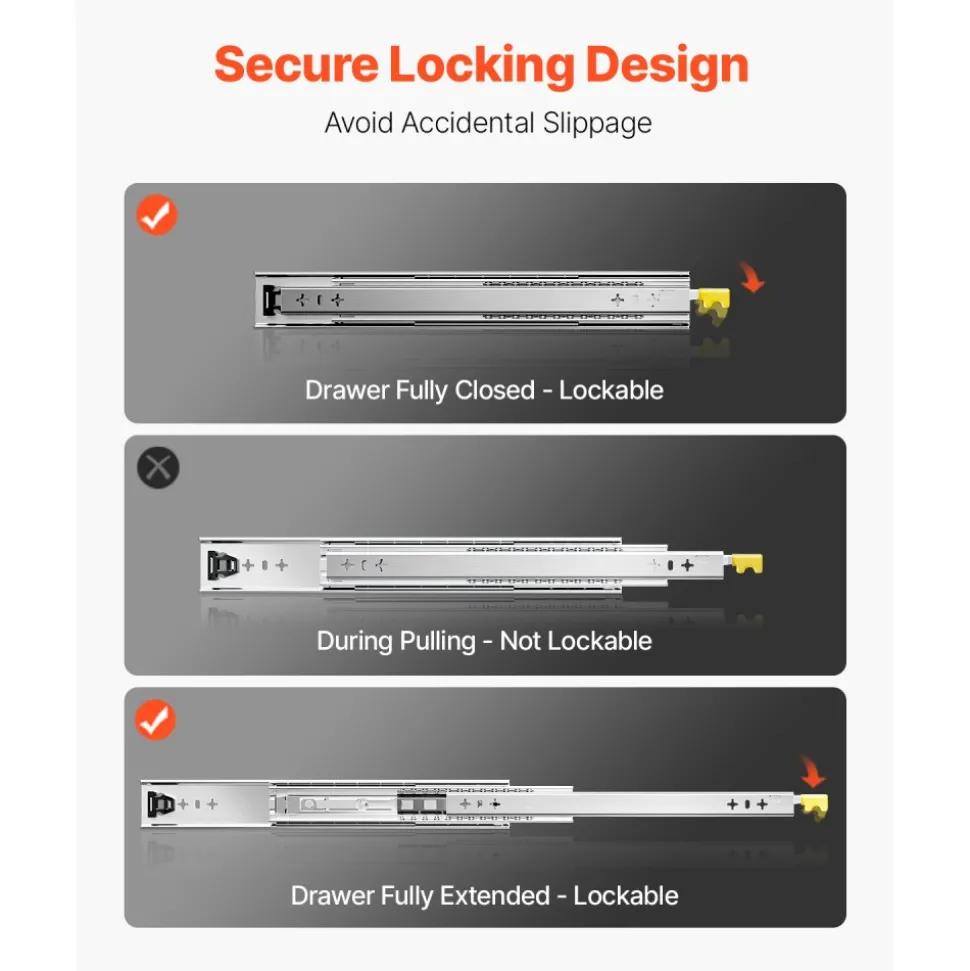 Secure Locking Design

Avoid Accidental Slippage

Drawer Fully Closed - Lockable

During Pulling - Not Lockable

Drawer Fully Extended - Lockable